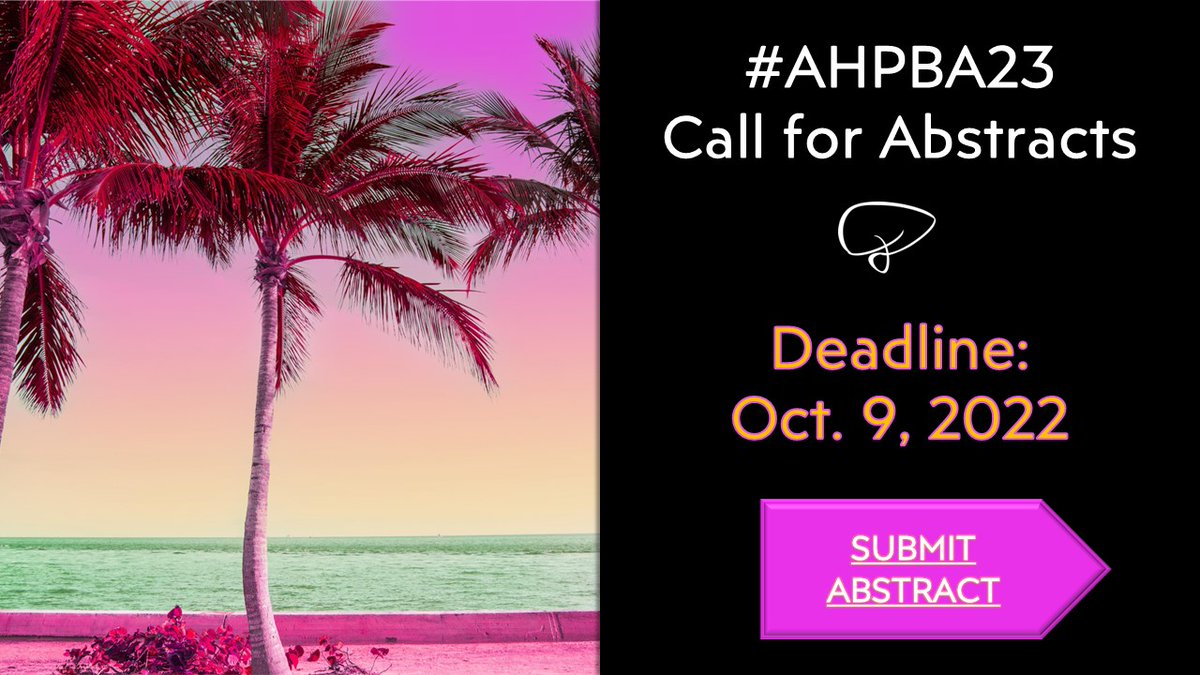 #AHPBA23
Call for Abstracts

Deadline:
Oct. 9, 2022

SUBMIT
ABSTRACT